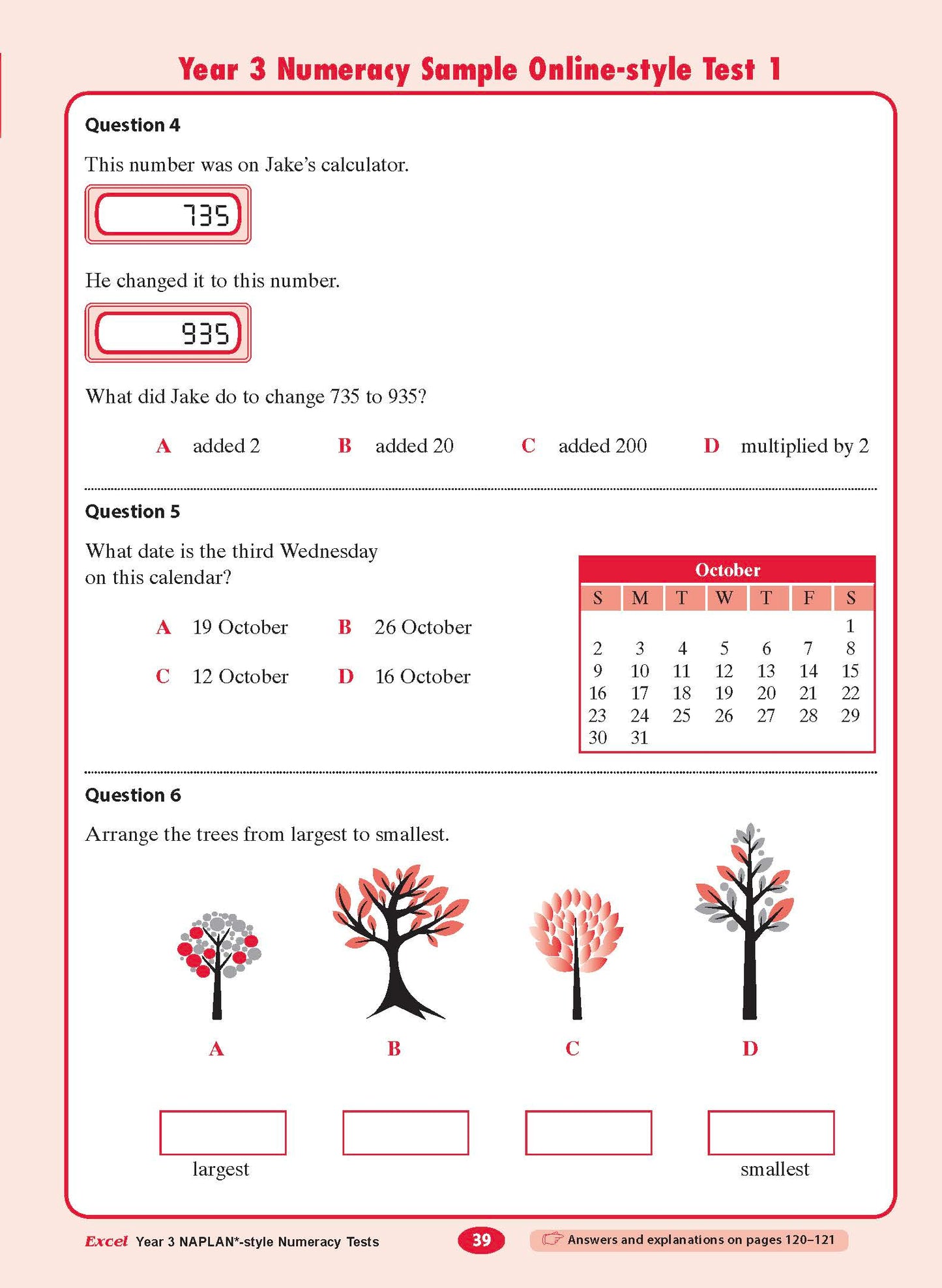 Year 3 Numeracy Sample Online-style Test 1

Question 4

This number was on Jake's calculator.

735

He changed it to this number.

935

What did Jake do to change 735 to 935?

A added 2 B added 20 C added 200 D multiplied by 2

Question 5

What date is the third Wednesday on this calendar?

A 19 October B 26 October

C 12 October D 16 October

October

| S | M | T | W | T | F | S |
|---|---|---|---|---|---|---|
| | | | | | | 1 |
| 2 | 3 | 4 | 5 | 6 | 7 | 8 |
| 9 | 10 | 11 | 12 | 13 | 14 | 15 |
| 16 | 17 | 18 | 19 | 20 | 21 | 22 |
| 23 | 24 | 25 | 26 | 27 | 28 | 29 |
| 30 | 31 | | | | | |

Question 6

Arrange the trees from largest to smallest.

A B C D

largest smallest

Excel Year 3 NAPLAN*-style Numeracy Tests 39 Answers and explanations on pages 120–121